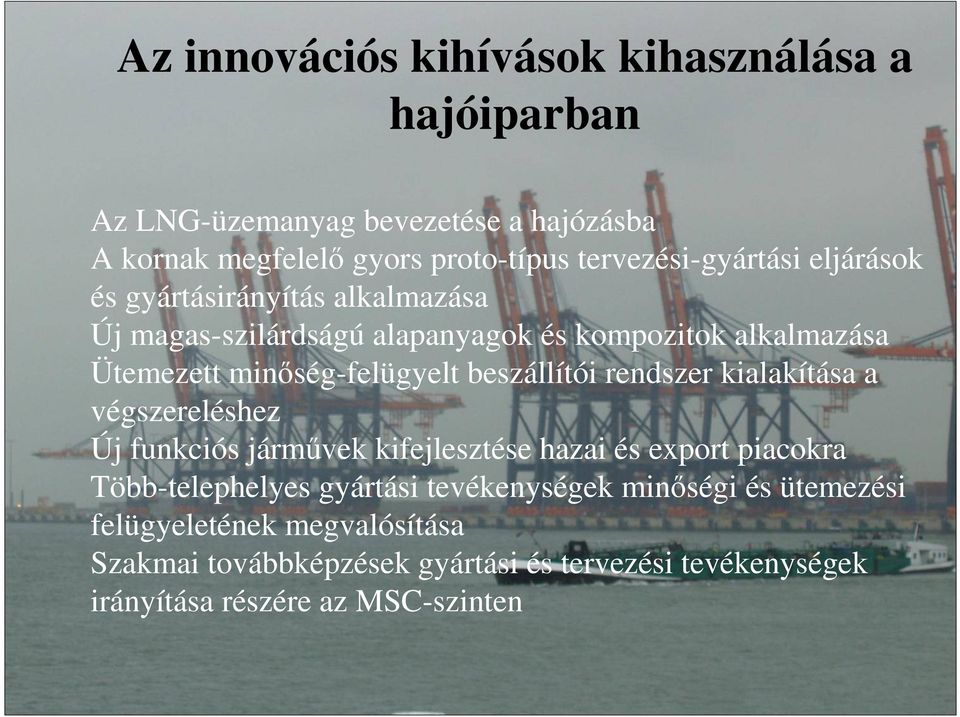 Az innovációs kihívások kihasználása a hajóiparban

Az LNG-üzemanyag bevezetése a hajózásba
A kornak megfelelő gyors proto-típus tervezési-gyártási eljárások és gyártásirányítás alkalmazása
Új magas-szilárdságú alapanyagok és kompozitok alkalmazása
Ütemezett minőség-felügyelt beszállítói rendszer kialakítása a végszereléshez
Új funkciós járművek kifejlesztése hazai és export piacokra
Több-telephelyes gyártási tevékenységek minőségi és ütemezési felügyeletének megvalósítása
Szakmai továbbképzések gyártási és tervezési tevékenységek irányítása részére az MSC-szinten